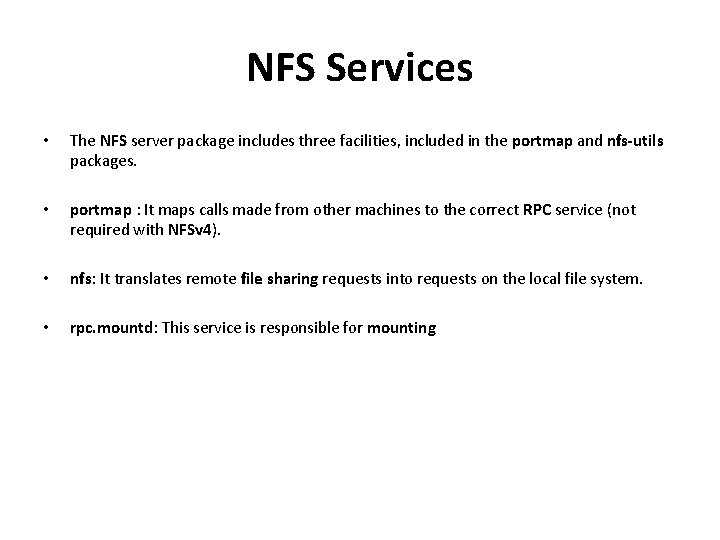 NFS Services

• The NFS server package includes three facilities, included in the portmap and nfs-utils packages.

• portmap : It maps calls made from other machines to the correct RPC service (not required with NFSv4).

• nfs: It translates remote file sharing requests into requests on the local file system.

• rpc.mountd: This service is responsible for mounting